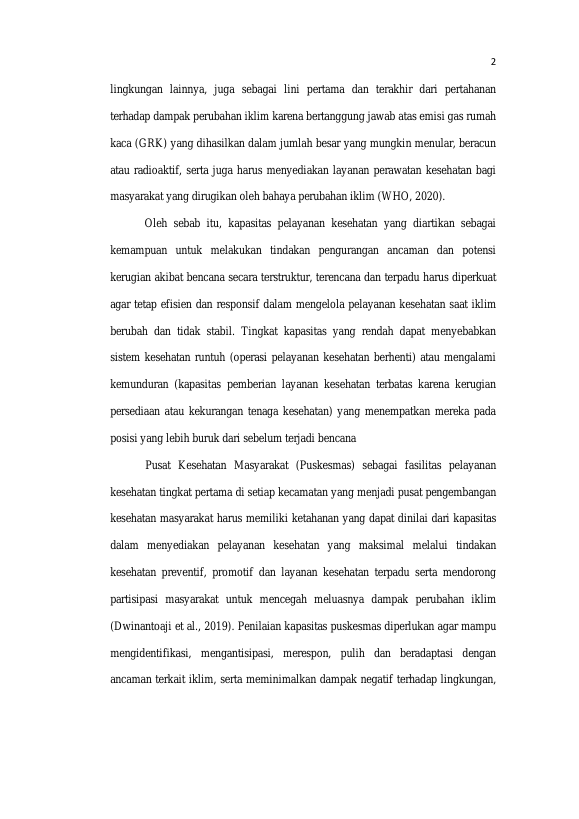 2

lingkungan lainnya, juga sebagai lini pertama dan terakhir dari pertahanan terhadap dampak perubahan iklim karena bertanggung jawab atas emisi gas rumah kaca (GRK) yang dihasilkan dalam jumlah besar yang mungkin menular, beracun atau radioaktif, serta juga harus menyediakan layanan perawatan kesehatan bagi masyarakat yang dirugikan oleh bahaya perubahan iklim (WHO, 2020).

Oleh sebab itu, kapasitas pelayanan kesehatan yang diartikan sebagai kemampuan untuk melakukan tindakan pengurangan ancaman dan potensi kerugian akibat bencana secara terstruktur, terencana dan terpadu harus diperkuat agar tetap efisien dan responsif dalam mengelola pelayanan kesehatan saat iklim berubah dan tidak stabil. Tingkat kapasitas yang rendah dapat menyebabkan sistem kesehatan runtuh (operasi pelayanan kesehatan berhenti) atau mengalami kemunduran (kapasitas pemberian layanan kesehatan terbatas karena kerugian persediaan atau kekurangan tenaga kesehatan) yang menempatkan mereka pada posisi yang lebih buruk dari sebelum terjadi bencana

Pusat Kesehatan Masyarakat (Puskesmas) sebagai fasilitas pelayanan kesehatan tingkat pertama di setiap kecamatan yang menjadi pusat pengembangan kesehatan masyarakat harus memiliki ketahanan yang dapat dinilai dari kapasitas dalam menyediakan pelayanan kesehatan yang maksimal melalui tindakan kesehatan preventif, promotif dan layanan kesehatan terpadu serta mendorong partisipasi masyarakat untuk mencegah meluasnya dampak perubahan iklim (Dwinantoaji et al., 2019). Penilaian kapasitas puskesmas diperlukan agar mampu mengidentifikasi, mengantisipasi, merespon, pulih dan beradaptasi dengan ancaman terkait iklim, serta meminimalkan dampak negatif terhadap lingkungan,